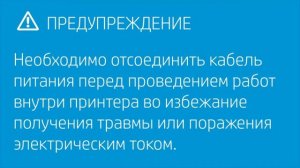 ПРЕДУПРЕЖДЕНИЕ

Необходимо отсоединить кабель питания перед проведением работ внутри принтера во избежание получения травмы или поражения электрическим током.